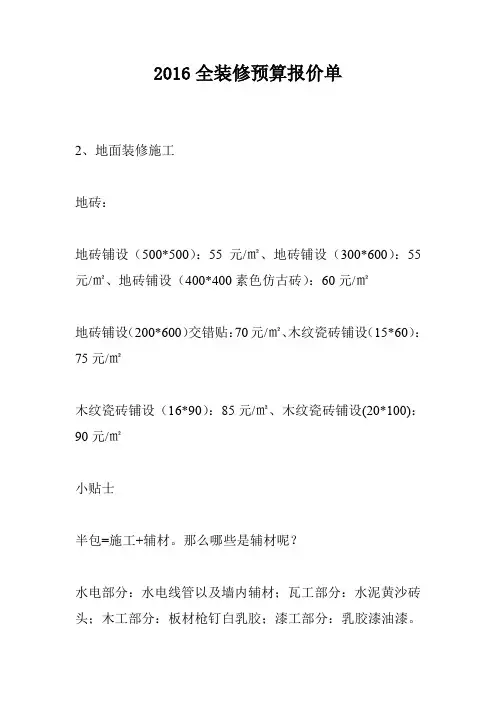 2016全装修预算报价单

2、地面装修施工

地砖：

地砖铺设（500*500）：55元/㎡、地砖铺设（300*600）：55元/㎡、地砖铺设（400*400素色仿古砖）：60元/㎡

地砖铺设(200*600)交错贴：70元/㎡、木纹瓷砖铺设(15*60)：75元/㎡

木纹瓷砖铺设（16*90）：85元/㎡、木纹瓷砖铺设(20*100)：90元/㎡

小贴士

半包=施工+辅材。那么哪些是辅材呢？

水电部分：水电线管以及墙内辅材；瓦工部分：水泥黄沙砖头；木工部分：板材枪钉白乳胶；漆工部分：乳胶漆油漆。